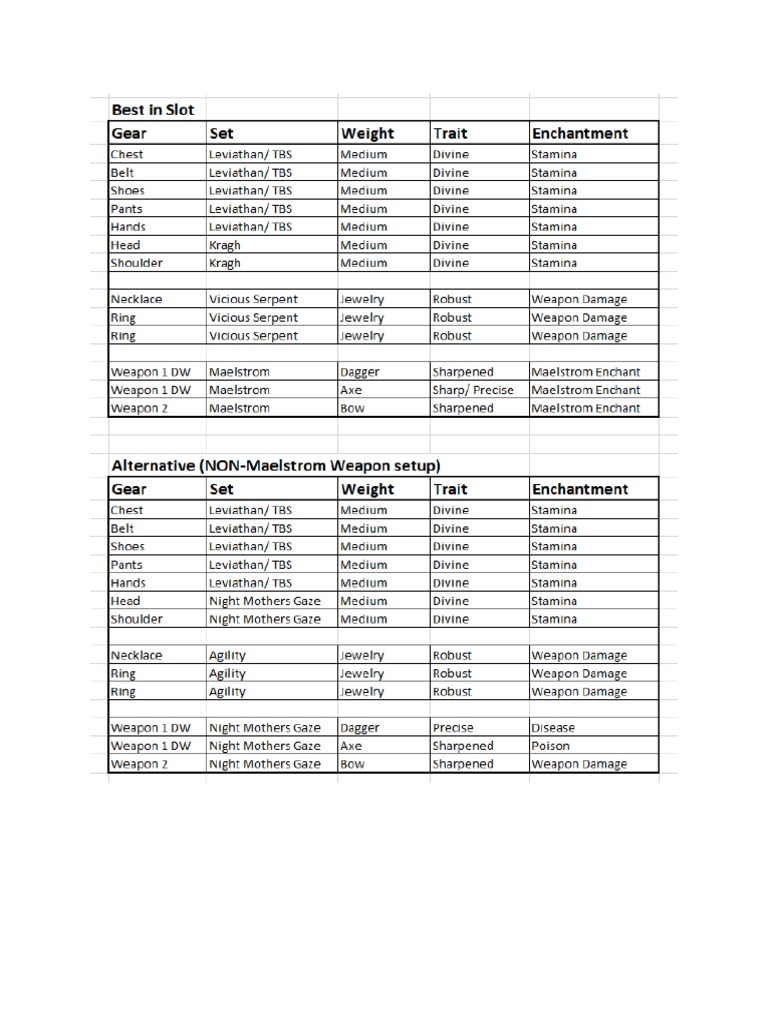 Best in Slot

| Gear | Set | Weight | Trait | Enchantment |
|---|---|---|---|---|
| Chest | Leviathan/ TBS | Medium | Divine | Stamina |
| Belt | Leviathan/ TBS | Medium | Divine | Stamina |
| Shoes | Leviathan/ TBS | Medium | Divine | Stamina |
| Pants | Leviathan/ TBS | Medium | Divine | Stamina |
| Hands | Leviathan/ TBS | Medium | Divine | Stamina |
| Head | Kragh | Medium | Divine | Stamina |
| Shoulder | Kragh | Medium | Divine | Stamina |
| | | | | |
| Necklace | Vicious Serpent | Jewelry | Robust | Weapon Damage |
| Ring | Vicious Serpent | Jewelry | Robust | Weapon Damage |
| Ring | Vicious Serpent | Jewelry | Robust | Weapon Damage |
| | | | | |
| Weapon 1 DW | Maelstrom | Dagger | Sharpened | Maelstrom Enchant |
| Weapon 1 DW | Maelstrom | Axe | Sharp/ Precise | Maelstrom Enchant |
| Weapon 2 | Maelstrom | Bow | Sharpened | Maelstrom Enchant |

Alternative (NON-Maelstrom Weapon setup)

| Gear | Set | Weight | Trait | Enchantment |
|---|---|---|---|---|
| Chest | Leviathan/ TBS | Medium | Divine | Stamina |
| Belt | Leviathan/ TBS | Medium | Divine | Stamina |
| Shoes | Leviathan/ TBS | Medium | Divine | Stamina |
| Pants | Leviathan/ TBS | Medium | Divine | Stamina |
| Hands | Leviathan/ TBS | Medium | Divine | Stamina |
| Head | Night Mothers Gaze | Medium | Divine | Stamina |
| Shoulder | Night Mothers Gaze | Medium | Divine | Stamina |
| | | | | |
| Necklace | Agility | Jewelry | Robust | Weapon Damage |
| Ring | Agility | Jewelry | Robust | Weapon Damage |
| Ring | Agility | Jewelry | Robust | Weapon Damage |
| | | | | |
| Weapon 1 DW | Night Mothers Gaze | Dagger | Precise | Disease |
| Weapon 1 DW | Night Mothers Gaze | Axe | Sharpened | Poison |
| Weapon 2 | Night Mothers Gaze | Bow | Sharpened | Weapon Damage |